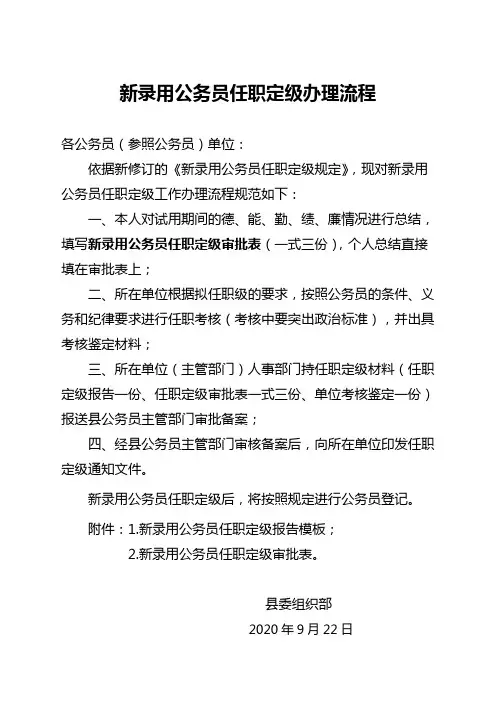 新录用公务员任职定级办理流程

各公务员（参照公务员）单位：

依据新修订的《新录用公务员任职定级规定》，现对新录用公务员任职定级工作办理流程规范如下：

一、本人对试用期间的德、能、勤、绩、廉情况进行总结，填写新录用公务员任职定级审批表（一式三份），个人总结直接填在审批表上；

二、所在单位根据拟任职级的要求，按照公务员的条件、义务和纪律要求进行任职考核（考核中要突出政治标准），并出具考核鉴定材料；

三、所在单位（主管部门）人事部门持任职定级材料（任职定级报告一份、任职定级审批表一式三份、单位考核鉴定一份）报送县公务员主管部门审批备案；

四、经县公务员主管部门审核备案后，向所在单位印发任职定级通知文件。

新录用公务员任职定级后，将按照规定进行公务员登记。

附件：1.新录用公务员任职定级报告模板；

2.新录用公务员任职定级审批表。

县委组织部

2020 年 9 月 22 日